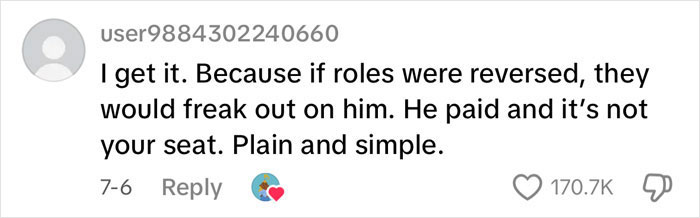 user9884302240660

I get it. Because if roles were reversed, they would freak out on him. He paid and it's not your seat. Plain and simple.

7-6 Reply 170.7K